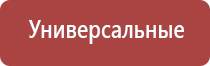 Универсальные